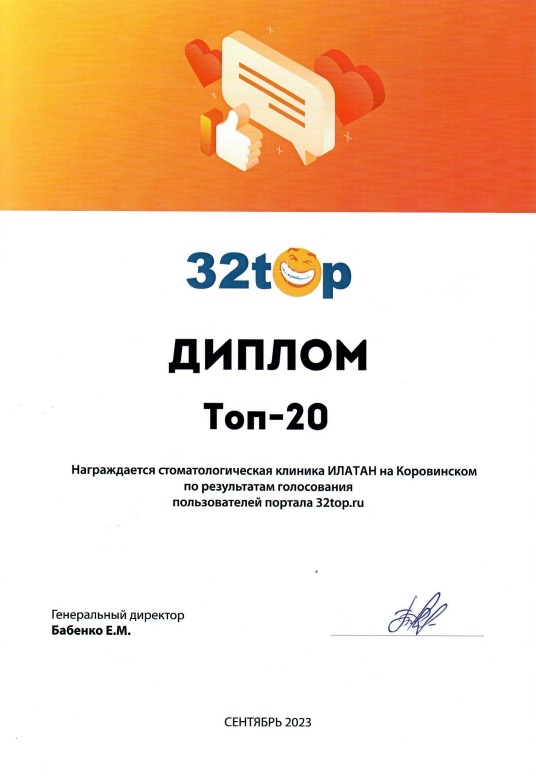 32top

ДИПЛОМ

Топ-20

Награждается стоматологическая клиника ИЛАТАН на Коровинском по результатам голосования пользователей портала 32top.ru

Генеральный директор
Бабенко Е.М.

СЕНТЯБРЬ 2023